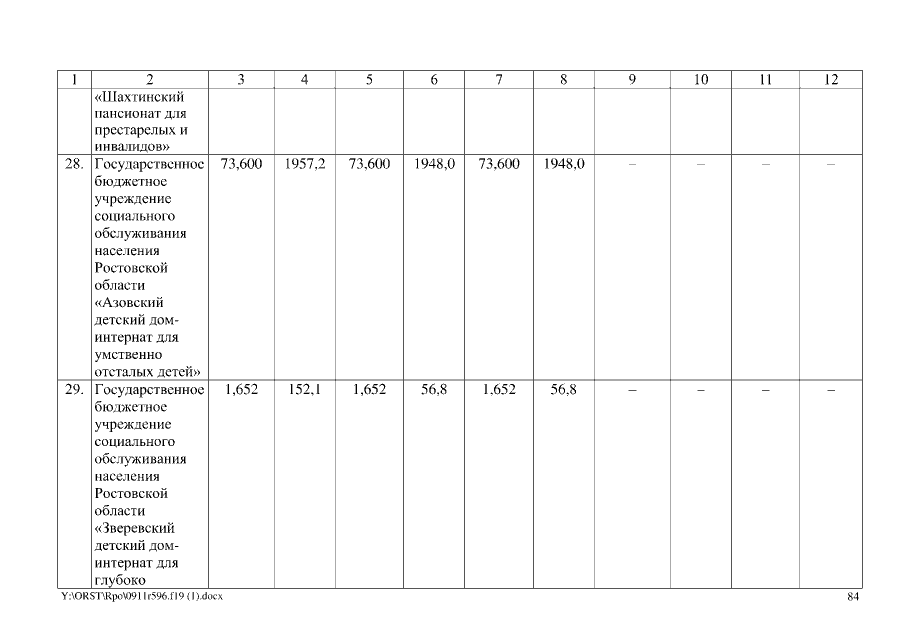 | 1 | 2 | 3 | 4 | 5 | 6 | 7 | 8 | 9 | 10 | 11 | 12 |
|---|---|---|---|---|---|---|---|---|---|---|---|
| | «Шахтинский пансионат для престарелых и инвалидов» | | | | | | | | | | |
| 28. | Государственное бюджетное учреждение социального обслуживания населения Ростовской области «Азовский детский дом-интернат для умственно отсталых детей» | 73,600 | 1957,2 | 73,600 | 1948,0 | 73,600 | 1948,0 | – | – | – | – |
| 29. | Государственное бюджетное учреждение социального обслуживания населения Ростовской области «Зверевский детский дом-интернат для глубоко | 1,652 | 152,1 | 1,652 | 56,8 | 1,652 | 56,8 | – | – | – | – |

Y:\ORST\Rpo\0911r596.f19 (1).docx

84